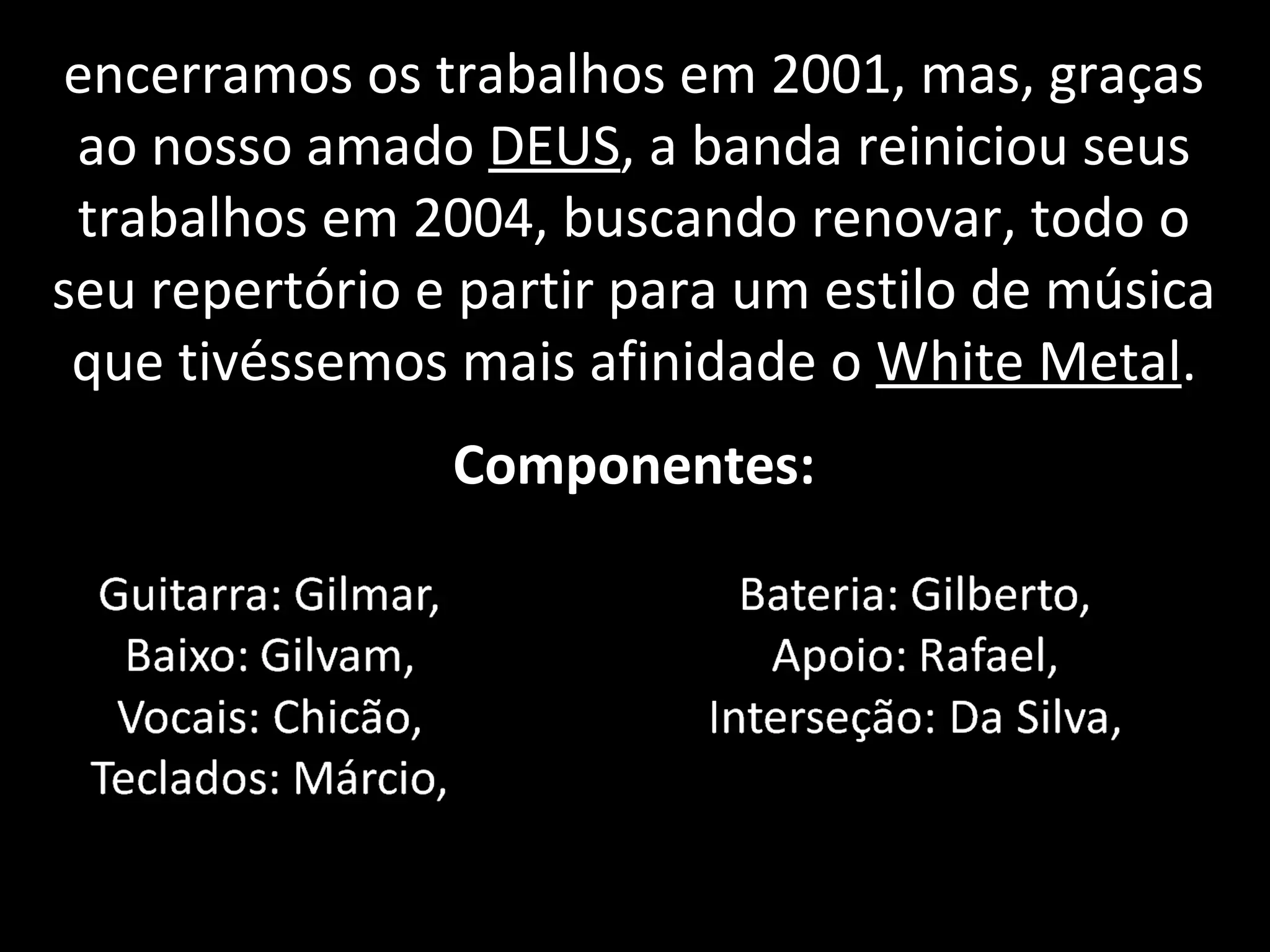 encerramos os trabalhos em 2001, mas, graças ao nosso amado DEUS, a banda reiniciou seus trabalhos em 2004, buscando renovar, todo o seu repertório e partir para um estilo de música que tivéssemos mais afinidade o White Metal.

Componentes:

Guitarra: Gilmar,
Baixo: Gilvam,
Vocais: Chicão,
Teclados: Márcio,

Bateria: Gilberto,
Apoio: Rafael,
Interseção: Da Silva,